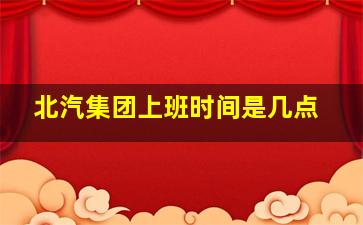 北汽集团上班时间是几点